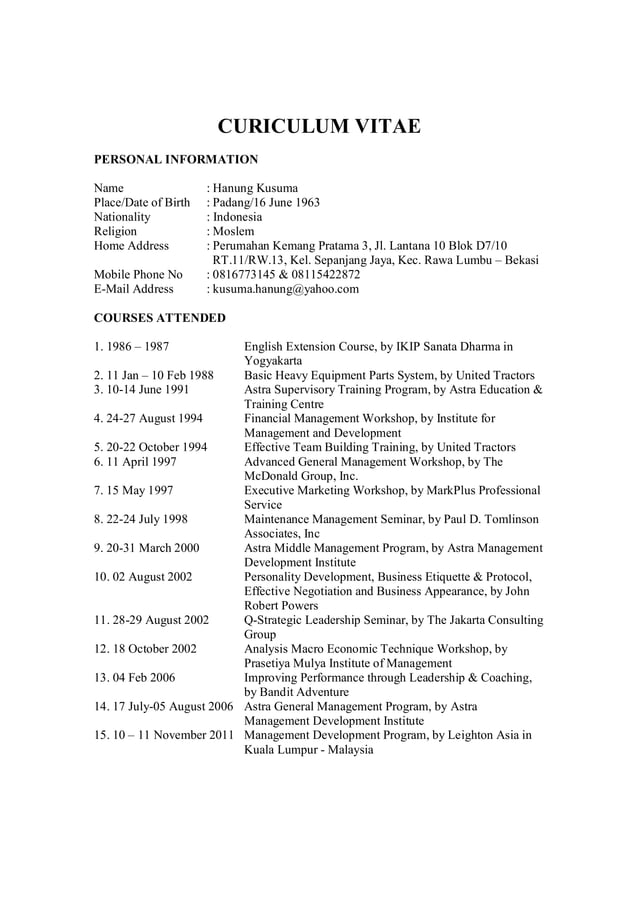 CURICULUM VITAE

PERSONAL INFORMATION

Name : Hanung Kusuma
Place/Date of Birth : Padang/16 June 1963
Nationality : Indonesia
Religion : Moslem
Home Address : Perumahan Kemang Pratama 3, Jl. Lantana 10 Blok D7/10 RT.11/RW.13, Kel. Sepanjang Jaya, Kec. Rawa Lumbu – Bekasi
Mobile Phone No : 0816773145 & 08115422872
E-Mail Address : kusuma.hanung@yahoo.com

COURSES ATTENDED

1. 1986 – 1987 English Extension Course, by IKIP Sanata Dharma in Yogyakarta
2. 11 Jan – 10 Feb 1988 Basic Heavy Equipment Parts System, by United Tractors
3. 10-14 June 1991 Astra Supervisory Training Program, by Astra Education & Training Centre
4. 24-27 August 1994 Financial Management Workshop, by Institute for Management and Development
5. 20-22 October 1994 Effective Team Building Training, by United Tractors
6. 11 April 1997 Advanced General Management Workshop, by The McDonald Group, Inc.
7. 15 May 1997 Executive Marketing Workshop, by MarkPlus Professional Service
8. 22-24 July 1998 Maintenance Management Seminar, by Paul D. Tomlinson Associates, Inc
9. 20-31 March 2000 Astra Middle Management Program, by Astra Management Development Institute
10. 02 August 2002 Personality Development, Business Etiquette & Protocol, Effective Negotiation and Business Appearance, by John Robert Powers
11. 28-29 August 2002 Q-Strategic Leadership Seminar, by The Jakarta Consulting Group
12. 18 October 2002 Analysis Macro Economic Technique Workshop, by Prasetiya Mulya Institute of Management
13. 04 Feb 2006 Improving Performance through Leadership & Coaching, by Bandit Adventure
14. 17 July-05 August 2006 Astra General Management Program, by Astra Management Development Institute
15. 10 – 11 November 2011 Management Development Program, by Leighton Asia in Kuala Lumpur - Malaysia